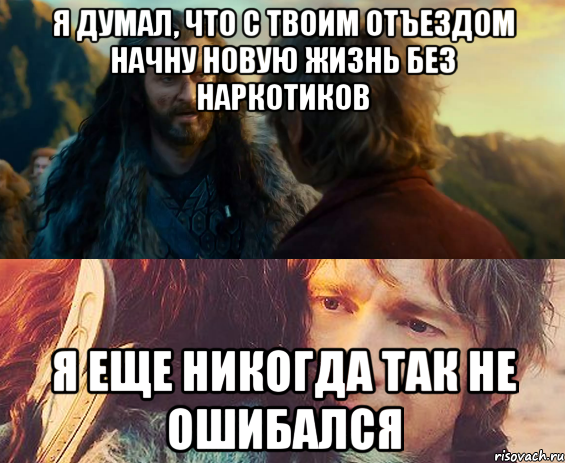 Я ДУМАЛ, ЧТО С ТВОИМ ОТЪЕЗДОМ НАЧНУ НОВУЮ ЖИЗНЬ БЕЗ НАРКОТИКОВ

Я ЕЩЕ НИКОГДА ТАК НЕ ОШИБАЛСЯ

risovach.ru